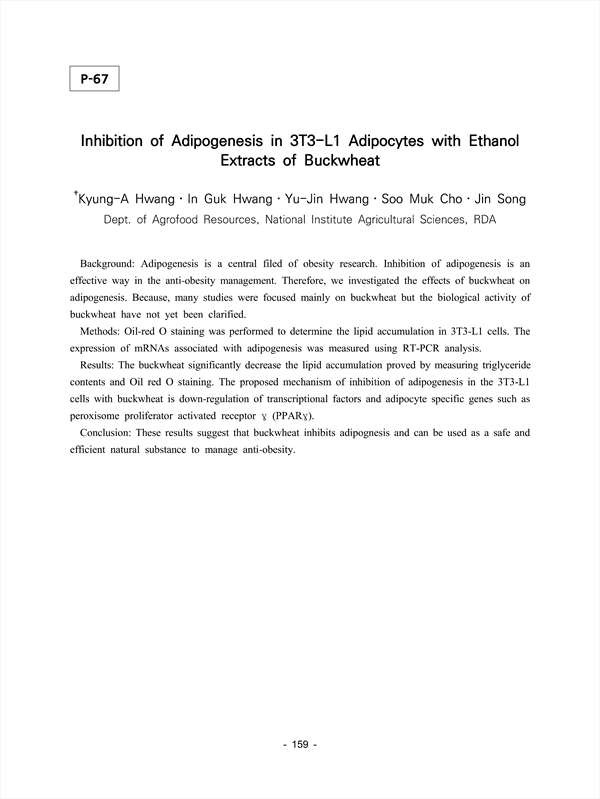 P-67

Inhibition of Adipogenesis in 3T3-L1 Adipocytes with Ethanol Extracts of Buckwheat

*Kyung-A Hwang · In Guk Hwang · Yu-Jin Hwang · Soo Muk Cho · Jin Song

Dept. of Agrofood Resources, National Institute Agricultural Sciences, RDA

Background: Adipogenesis is a central filed of obesity research. Inhibition of adipogenesis is an effective way in the anti-obesity management. Therefore, we investigated the effects of buckwheat on adipogenesis. Because, many studies were focused mainly on buckwheat but the biological activity of buckwheat have not yet been clarified.

Methods: Oil-red O staining was performed to determine the lipid accumulation in 3T3-L1 cells. The expression of mRNAs associated with adipogenesis was measured using RT-PCR analysis.

Results: The buckwheat significantly decrease the lipid accumulation proved by measuring triglyceride contents and Oil red O staining. The proposed mechanism of inhibition of adipogenesis in the 3T3-L1 cells with buckwheat is down-regulation of transcriptional factors and adipocyte specific genes such as peroxisome proliferator activated receptor ɣ (PPARɣ).

Conclusion: These results suggest that buckwheat inhibits adipognesis and can be used as a safe and efficient natural substance to manage anti-obesity.

- 159 -